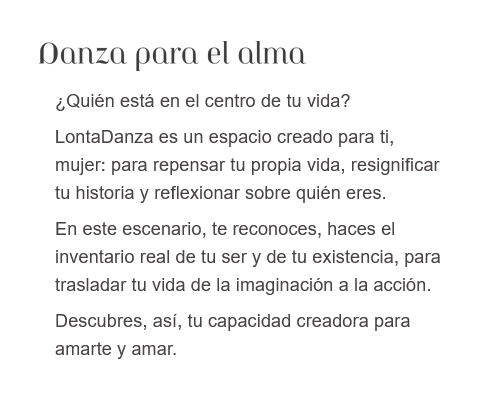 Danza para el alma

¿Quién está en el centro de tu vida?

LontaDanza es un espacio creado para ti, mujer: para repensar tu propia vida, resignificar tu historia y reflexionar sobre quién eres.

En este escenario, te reconoces, haces el inventario real de tu ser y de tu existencia, para trasladar tu vida de la imaginación a la acción.

Descubres, así, tu capacidad creadora para amarte y amar.